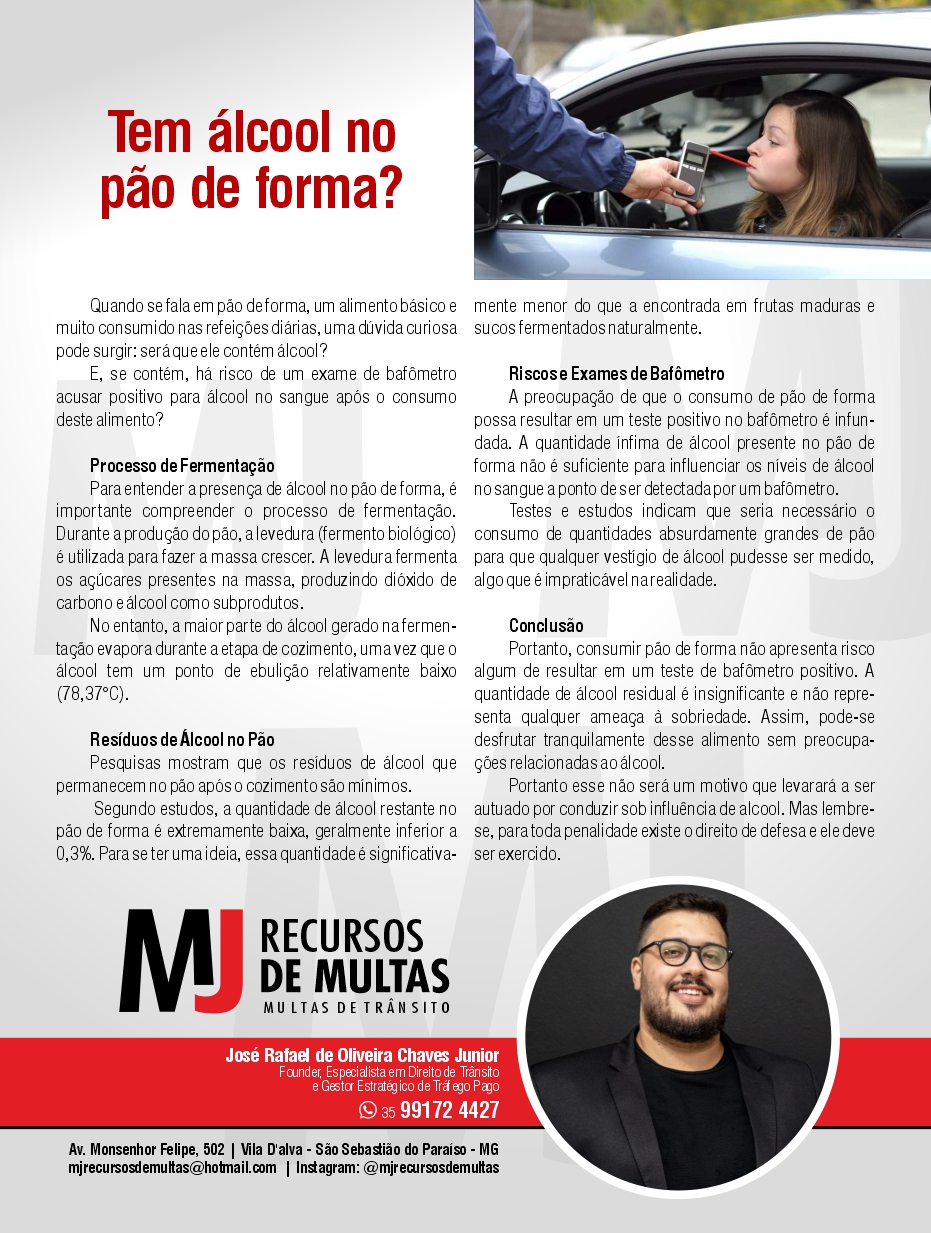 Tem álcool no pão de forma?

Quando se fala em pão de forma, um alimento básico e muito consumido nas refeições diárias, uma dúvida curiosa pode surgir: será que ele contém álcool?

E, se contém, há risco de um exame de bafômetro acusar positivo para álcool no sangue após o consumo deste alimento?

Processo de Fermentação

Para entender a presença de álcool no pão de forma, é importante compreender o processo de fermentação. Durante a produção do pão, a levedura (fermento biológico) é utilizada para fazer a massa crescer. A levedura fermenta os açúcares presentes na massa, produzindo dióxido de carbono e álcool como subprodutos.

No entanto, a maior parte do álcool gerado na fermentação evapora durante a etapa de cozimento, uma vez que o álcool tem um ponto de ebulição relativamente baixo (78,37°C).

Resíduos de Álcool no Pão

Pesquisas mostram que os resíduos de álcool que permanecem no pão após o cozimento são mínimos.

Segundo estudos, a quantidade de álcool restante no pão de forma é extremamente baixa, geralmente inferior a 0,3%. Para se ter uma ideia, essa quantidade é significativamente menor do que a encontrada em frutas maduras e sucos fermentados naturalmente.

Riscos e Exames de Bafômetro

A preocupação de que o consumo de pão de forma possa resultar em um teste positivo no bafômetro é infundada. A quantidade ínfima de álcool presente no pão de forma não é suficiente para influenciar os níveis de álcool no sangue a ponto de ser detectada por um bafômetro.

Testes e estudos indicam que seria necessário o consumo de quantidades absurdamente grandes de pão para que qualquer vestígio de álcool pudesse ser medido, algo que é impraticável na realidade.

Conclusão

Portanto, consumir pão de forma não apresenta risco algum de resultar em um teste de bafômetro positivo. A quantidade de álcool residual é insignificante e não representa qualquer ameaça à sobriedade. Assim, pode-se desfrutar tranquilamente desse alimento sem preocupações relacionadas ao álcool.

Portanto esse não será um motivo que levarará a ser autuado por conduzir sob influência de alcool. Mas lembre-se, para toda penalidade existe o direito de defesa e ele deve ser exercido.

MJ RECURSOS DE MULTAS
MULTAS DE TRÂNSITO

José Rafael de Oliveira Chaves Junior
Founder, Especialista em Direito de Trânsito e Gestor Estratégico de Tráfego Pago
35 99172 4427

Av. Monsenhor Felipe, 502 | Vila D'alva - São Sebastião do Paraíso - MG
mjrecursosdemultas@hotmail.com | Instagram: @mjrecursosdemultas